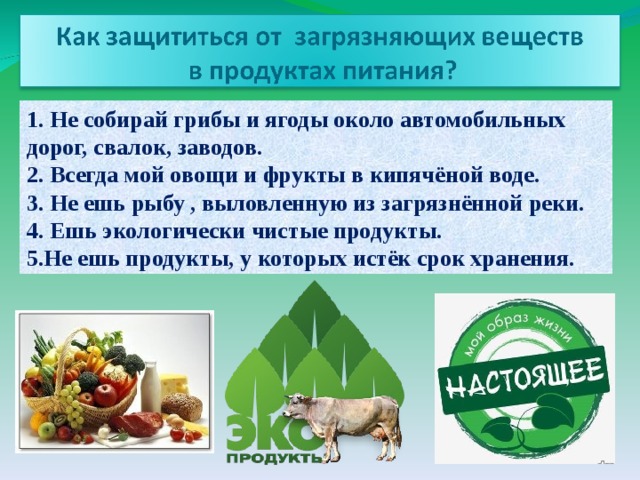 Как защититься от загрязняющих веществ в продуктах питания?

1. Не собирай грибы и ягоды около автомобильных дорог, свалок, заводов.
2. Всегда мой овощи и фрукты в кипячёной воде.
3. Не ешь рыбу , выловленную из загрязнённой реки.
4. Ешь экологически чистые продукты.
5.Не ешь продукты, у которых истёк срок хранения.

ЭКО
ПРОДУКТЫ

мой образ жизни
НАСТОЯЩЕЕ